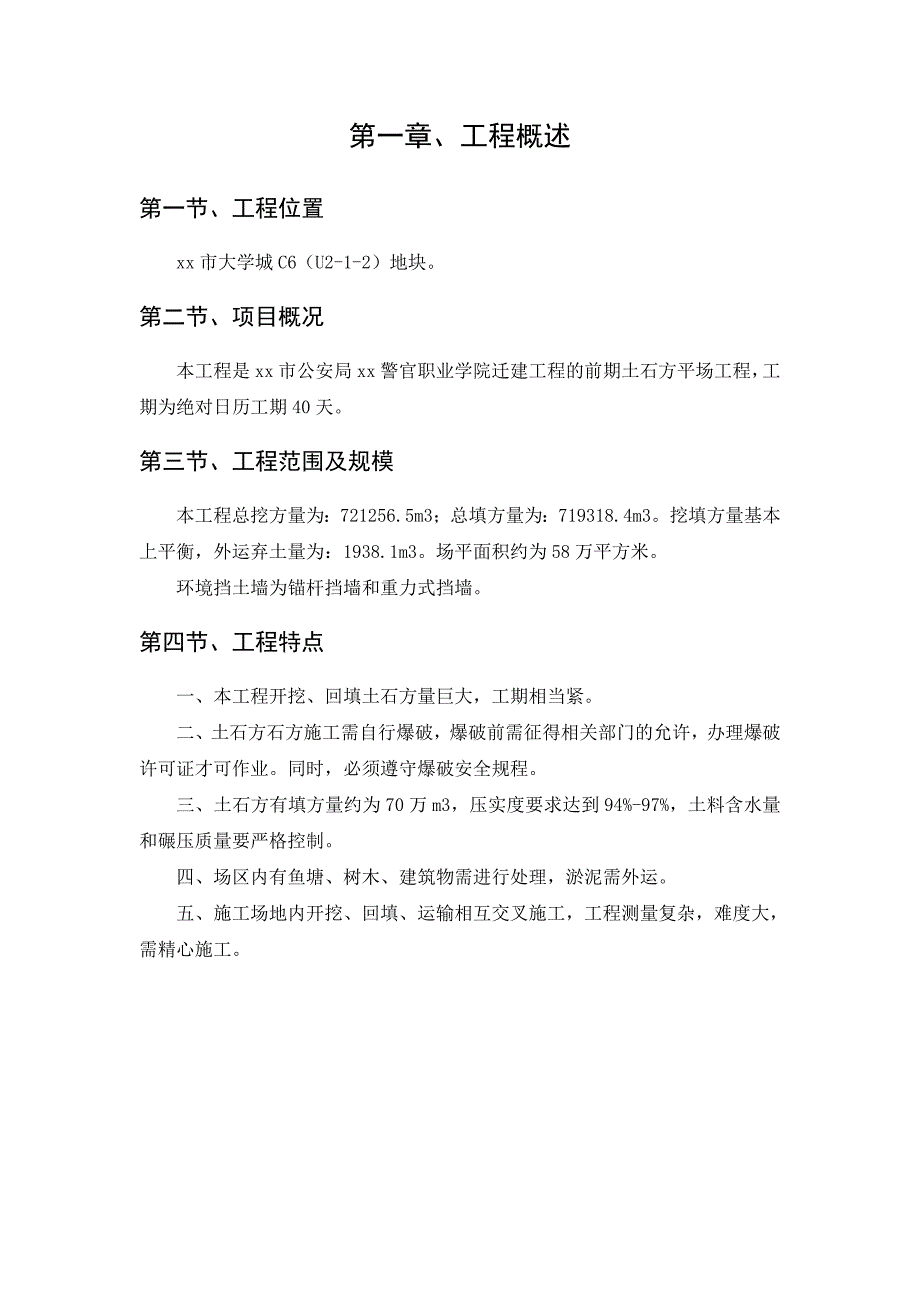 第一章、工程概述

第一节、工程位置

xx 市大学城 C6（U2-1-2）地块。

第二节、项目概况

本工程是 xx 市公安局 xx 警官职业学院迁建工程的前期土石方平场工程，工期为绝对日历工期 40 天。

第三节、工程范围及规模

本工程总挖方量为：721256.5m3；总填方量为：719318.4m3。挖填方量基本上平衡，外运弃土量为：1938.1m3。场平面积约为 58 万平方米。

环境挡土墙为锚杆挡墙和重力式挡墙。

第四节、工程特点

一、本工程开挖、回填土石方量巨大，工期相当紧。

二、土石方石方施工需自行爆破，爆破前需征得相关部门的允许，办理爆破许可证才可作业。同时，必须遵守爆破安全规程。

三、土石方有填方量约为 70 万 m3，压实度要求达到 94%-97%，土料含水量和碾压质量要严格控制。

四、场区内有鱼塘、树木、建筑物需进行处理，淤泥需外运。

五、施工场地内开挖、回填、运输相互交叉施工，工程测量复杂，难度大，需精心施工。